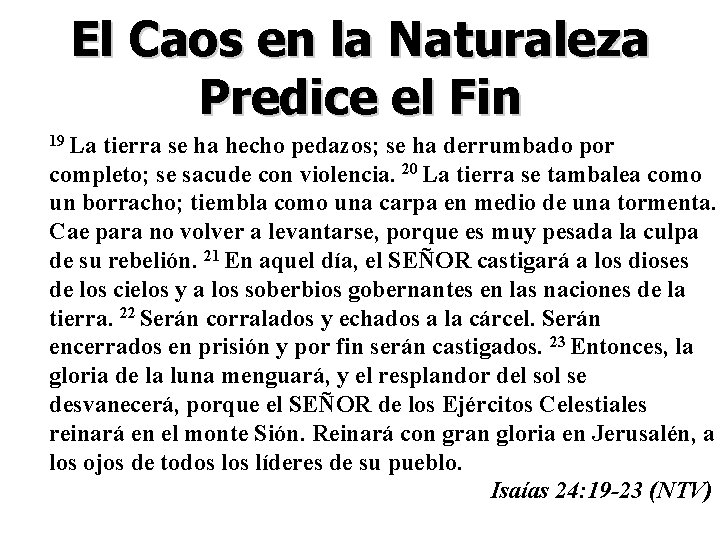 El Caos en la Naturaleza Predice el Fin

$^{19}$ La tierra se ha hecho pedazos; se ha derrumbado por completo; se sacude con violencia. $^{20}$ La tierra se tambalea como un borracho; tiembla como una carpa en medio de una tormenta. Cae para no volver a levantarse, porque es muy pesada la culpa de su rebelión. $^{21}$ En aquel día, el SEÑOR castigará a los dioses de los cielos y a los soberbios gobernantes en las naciones de la tierra. $^{22}$ Serán corralados y echados a la cárcel. Serán encerrados en prisión y por fin serán castigados. $^{23}$ Entonces, la gloria de la luna menguará, y el resplandor del sol se desvanecerá, porque el SEÑOR de los Ejércitos Celestiales reinará en el monte Sión. Reinará con gran gloria en Jerusalén, a los ojos de todos los líderes de su pueblo.

Isaías 24:19-23 (NTV)